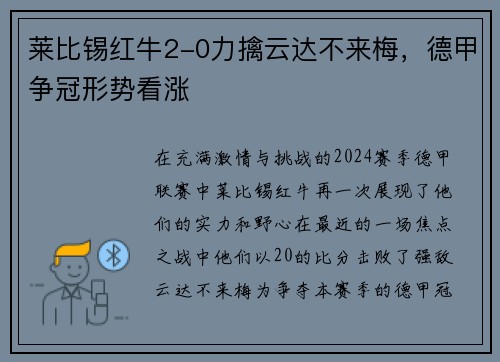 莱比锡红牛2-0力擒云达不来梅，德甲争冠形势看涨

在充满激情与挑战的2024赛季德甲联赛中莱比锡红牛再一次展现了他们的实力和野心在最近的一场焦点之战中他们以20的比分击败了强敌云达不来梅为争夺本赛季的德甲冠